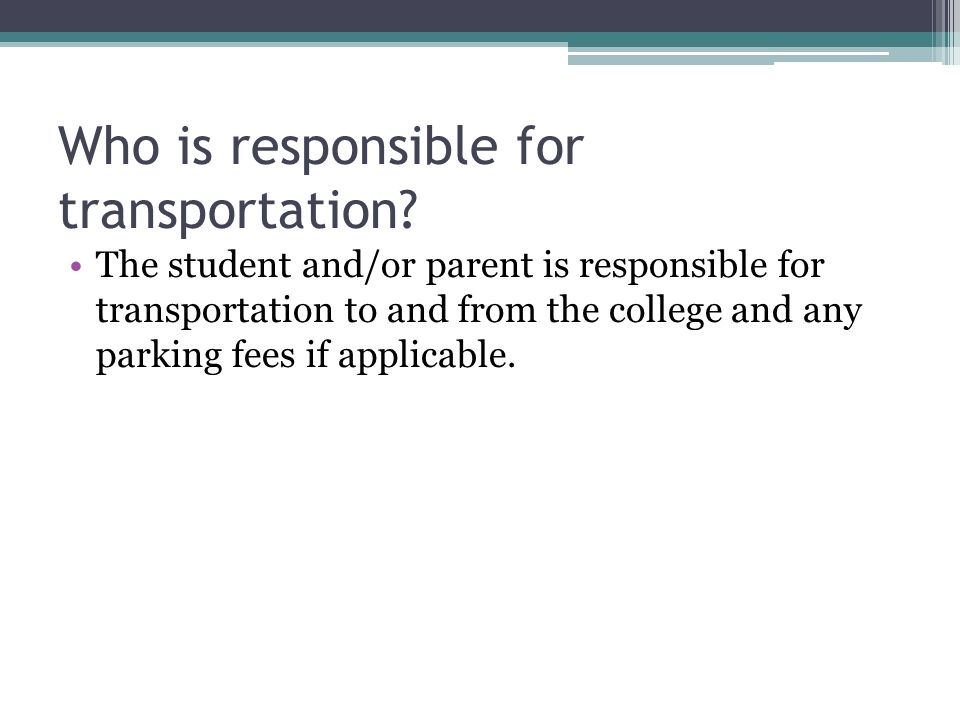 Who is responsible for transportation?

• The student and/or parent is responsible for transportation to and from the college and any parking fees if applicable.